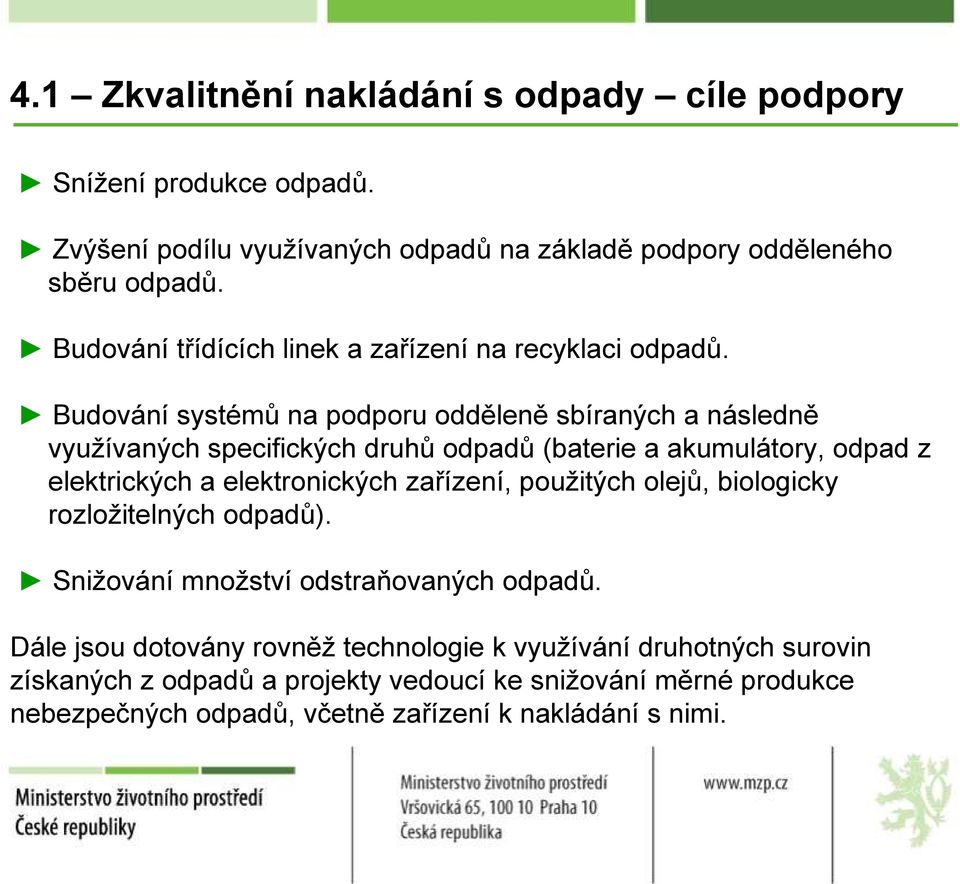 4.1 – Zkvalitnění nakládání s odpady – cíle podpory

► Snížení produkce odpadů.

► Zvýšení podílu využívaných odpadů na základě podpory odděleného sběru odpadů.

► Budování třídících linek a zařízení na recyklaci odpadů.

► Budování systémů na podporu odděleně sbíraných a následně využívaných specifických druhů odpadů (baterie a akumulátory, odpad z elektrických a elektronických zařízení, použitých olejů, biologicky rozložitelných odpadů).

► Snižování množství odstraňovaných odpadů.

Dále jsou dotovány rovněž technologie k využívání druhotných surovin získaných z odpadů a projekty vedoucí ke snižování měrné produkce nebezpečných odpadů, včetně zařízení k nakládání s nimi.

Ministerstvo životního prostředí České republiky

Ministerstvo životního prostředí
Vršovická 65, 100 10 Praha 10
Česká republika

www.mzp.cz